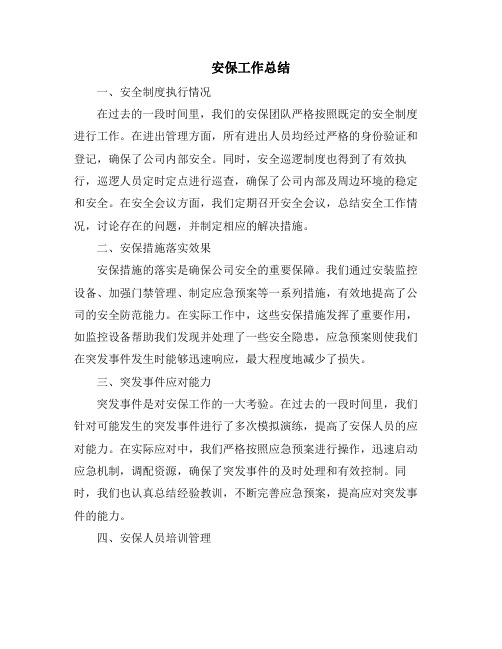 安保工作总结

一、安全制度执行情况

在过去的一段时间里，我们的安保团队严格按照既定的安全制度进行工作。在进出管理方面，所有进出人员均经过严格的身份验证和登记，确保了公司内部安全。同时，安全巡逻制度也得到了有效执行，巡逻人员定时定点进行巡查，确保了公司内部及周边环境的稳定和安全。在安全会议方面，我们定期召开安全会议，总结安全工作情况，讨论存在的问题，并制定相应的解决措施。

二、安保措施落实效果

安保措施的落实是确保公司安全的重要保障。我们通过安装监控设备、加强门禁管理、制定应急预案等一系列措施，有效地提高了公司的安全防范能力。在实际工作中，这些安保措施发挥了重要作用，如监控设备帮助我们发现并处理了一些安全隐患，应急预案则使我们在突发事件发生时能够迅速响应，最大程度地减少了损失。

三、突发事件应对能力

突发事件是对安保工作的一大考验。在过去的一段时间里，我们针对可能发生的突发事件进行了多次模拟演练，提高了安保人员的应对能力。在实际应对中，我们严格按照应急预案进行操作，迅速启动应急机制，调配资源，确保了突发事件的及时处理和有效控制。同时，我们也认真总结经验教训，不断完善应急预案，提高应对突发事件的能力。

四、安保人员培训管理